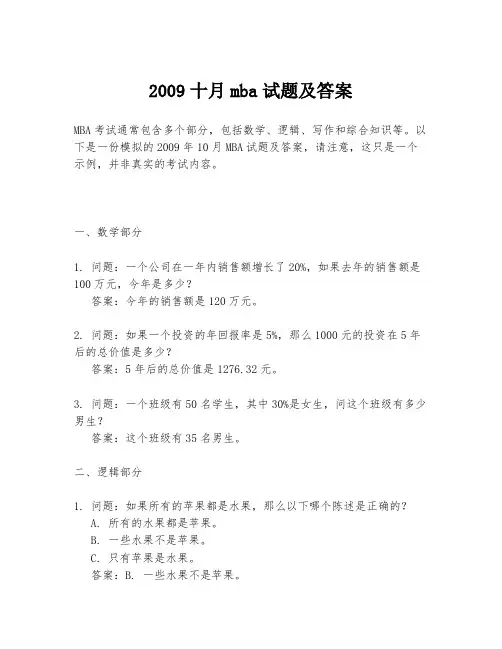 2009 十月 mba 试题及答案

MBA 考试通常包含多个部分，包括数学、逻辑、写作和综合知识等。以下是一份模拟的 2009 年 10 月 MBA 试题及答案，请注意，这只是一个示例，并非真实的考试内容。

一、数学部分

1. 问题：一个公司在一年内销售额增长了 20%，如果去年的销售额是 100 万元，今年是多少？
答案：今年的销售额是 120 万元。

2. 问题：如果一个投资的年回报率是 5%，那么 1000 元的投资在 5 年后的总价值是多少？
答案：5 年后的总价值是 1276.32 元。

3. 问题：一个班级有 50 名学生，其中 30%是女生，问这个班级有多少男生？
答案：这个班级有 35 名男生。

二、逻辑部分

1. 问题：如果所有的苹果都是水果，那么以下哪个陈述是正确的？
A. 所有的水果都是苹果。
B. 一些水果不是苹果。
C. 只有苹果是水果。
答案：B. 一些水果不是苹果。